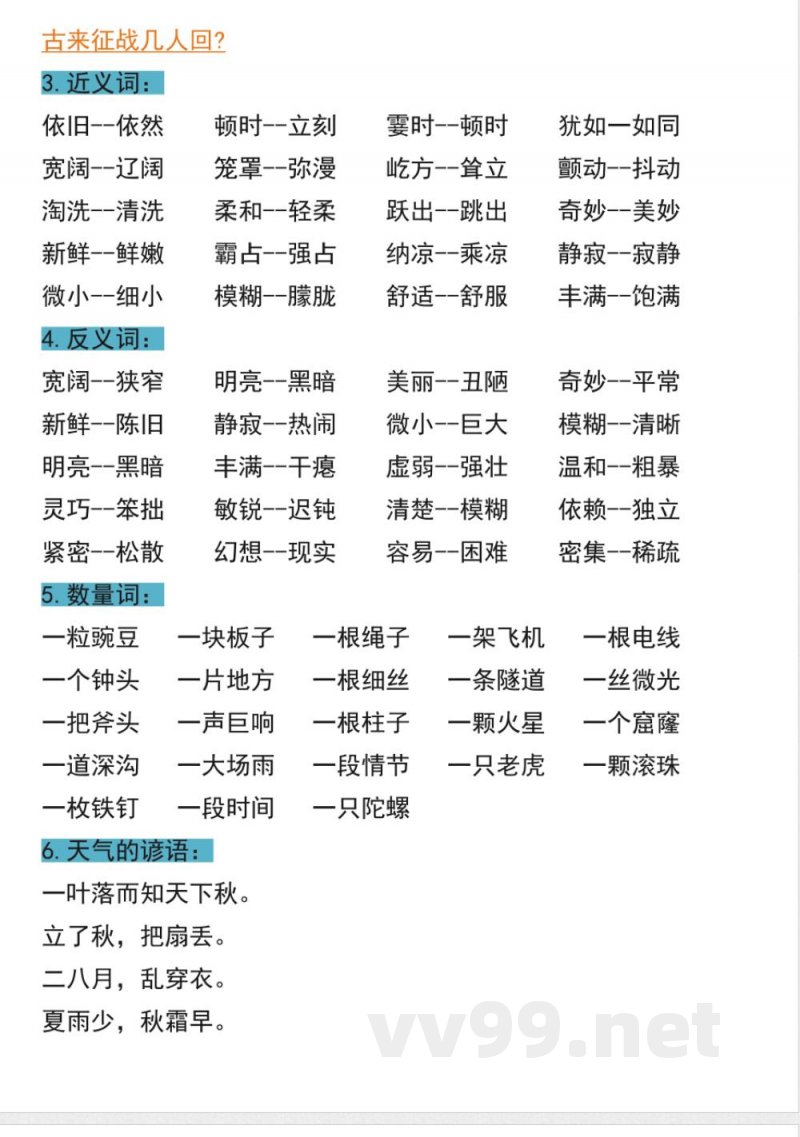 古来征战几人回?

3. 近义词：

依旧--依然　顿时--立刻　霎时--顿时　犹如一如同
宽阔--辽阔　笼罩--弥漫　屹方--耸立　颤动--抖动
淘洗--清洗　柔和--轻柔　跃出--跳出　奇妙--美妙
新鲜--鲜嫩　霸占--强占　纳凉--乘凉　静寂--寂静
微小--细小　模糊--朦胧　舒适--舒服　丰满--饱满

4. 反义词：

宽阔--狭窄　明亮--黑暗　美丽--丑陋　奇妙--平常
新鲜--陈旧　静寂--热闹　微小--巨大　模糊--清晰
明亮--黑暗　丰满--干瘪　虚弱--强壮　温和--粗暴
灵巧--笨拙　敏锐--迟钝　清楚--模糊　依赖--独立
紧密--松散　幻想--现实　容易--困难　密集--稀疏

5. 数量词：

一粒豌豆　一块板子　一根绳子　一架飞机　一根电线
一个钟头　一片地方　一根细丝　一条隧道　一丝微光
一把斧头　一声巨响　一根柱子　一颗火星　一个窟窿
一道深沟　一大场雨　一段情节　一只老虎　一颗滚珠
一枚铁钉　一段时间　一只陀螺

6. 天气的谚语：

一叶落而知天下秋。
立了秋，把扇丢。
二八月，乱穿衣。
夏雨少，秋霜早。

vv99.net